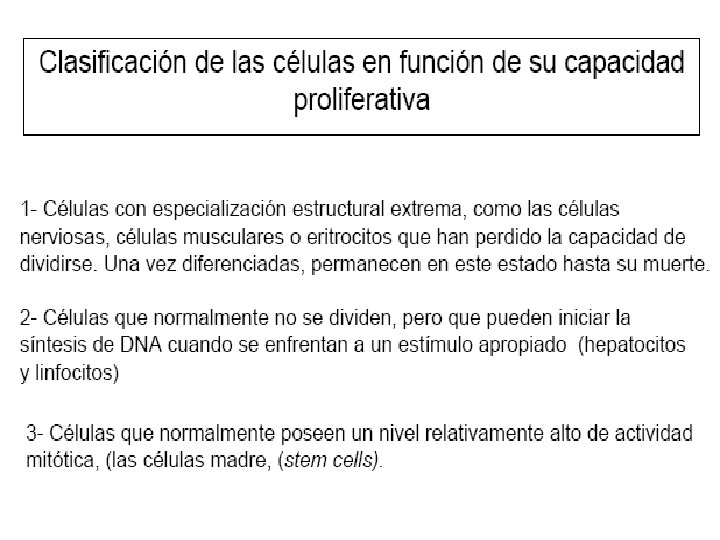 Clasificación de las células en función de su capacidad proliferativa

1- Células con especialización estructural extrema, como las células nerviosas, células musculares o eritrocitos que han perdido la capacidad de dividirse. Una vez diferenciadas, permanecen en este estado hasta su muerte.

2- Células que normalmente no se dividen, pero que pueden iniciar la síntesis de DNA cuando se enfrentan a un estímulo apropiado (hepatocitos y linfocitos)

3- Células que normalmente poseen un nivel relativamente alto de actividad mitótica, (las células madre, (stem cells).